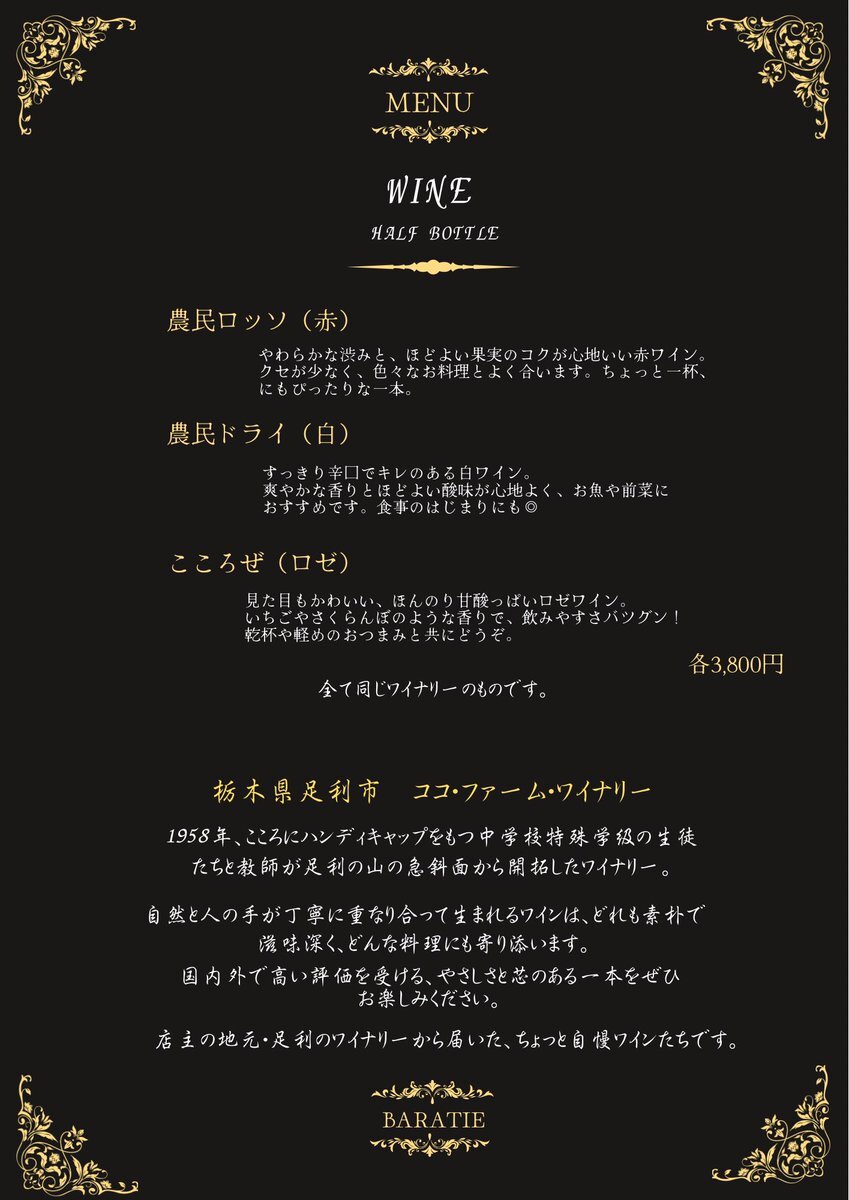 MENU

WINE

HALF BOTTLE

農民ロッソ（赤）

やわらかな渋みと、ほどよい果実のコクが心地いい赤ワイン。クセが少なく、色々なお料理とよく合います。ちょっと一杯、にもぴったりな一本。

農民ドライ（白）

すっきり辛口でキレのある白ワイン。爽やかな香りとほどよい酸味が心地よく、お魚や前菜におすすめです。食事のはじまりにも◎

こころぜ（ロゼ）

見た目もかわいい、ほんのり甘酸っぱいロゼワイン。いちごやさくらんぼのような香りで、飲みやすさバツグン！乾杯や軽めのおつまみと共にどうぞ。

各3,800円

全て同じワイナリーのものです。

栃木県足利市　ココ・ファーム・ワイナリー

1958年、こころにハンディキャップをもつ中学校特殊学級の生徒たちと教師が足利の山の急斜面から開拓したワイナリー。

自然と人の手が丁寧に重なり合って生まれるワインは、どれも素朴で滋味深く、どんな料理にも寄り添います。

国内外で高い評価を受ける、やさしさと芯のある一本をぜひお楽しみください。

店主の地元・足利のワイナリーから届いた、ちょっと自慢ワインたちです。

BARATIE